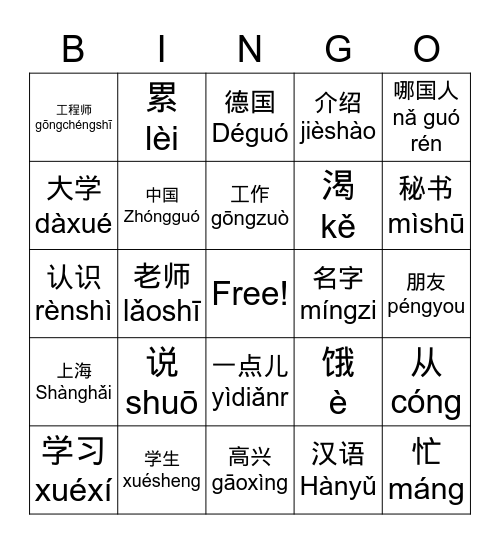 | B | I | N | G | O |
|---|---|---|---|---|
| 工程师 gōngchéngshī | 累 lèi | 德国 Déguó | 介绍 jièshào | 哪国人 nǎ guó rén |
| 大学 dàxué | 中国 Zhóngguó | 工作 gōngzuò | 渴 kě | 秘书 mìshū |
| 认识 rènshì | 老师 lǎoshī | Free! | 名字 míngzi | 朋友 péngyou |
| 上海 Shànghǎi | 说 shuō | 一点儿 yìdiǎnr | 饿 è | 从 cóng |
| 学习 xuéxí | 学生 xuésheng | 高兴 gāoxìng | 汉语 Hànyǔ | 忙 máng |